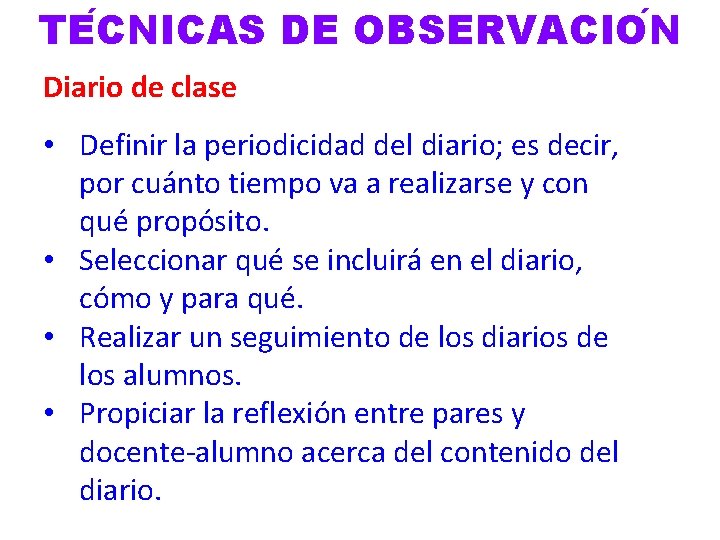 TÉCNICAS DE OBSERVACIÓN

Diario de clase

• Definir la periodicidad del diario; es decir, por cuánto tiempo va a realizarse y con qué propósito.
• Seleccionar qué se incluirá en el diario, cómo y para qué.
• Realizar un seguimiento de los diarios de los alumnos.
• Propiciar la reflexión entre pares y docente-alumno acerca del contenido del diario.